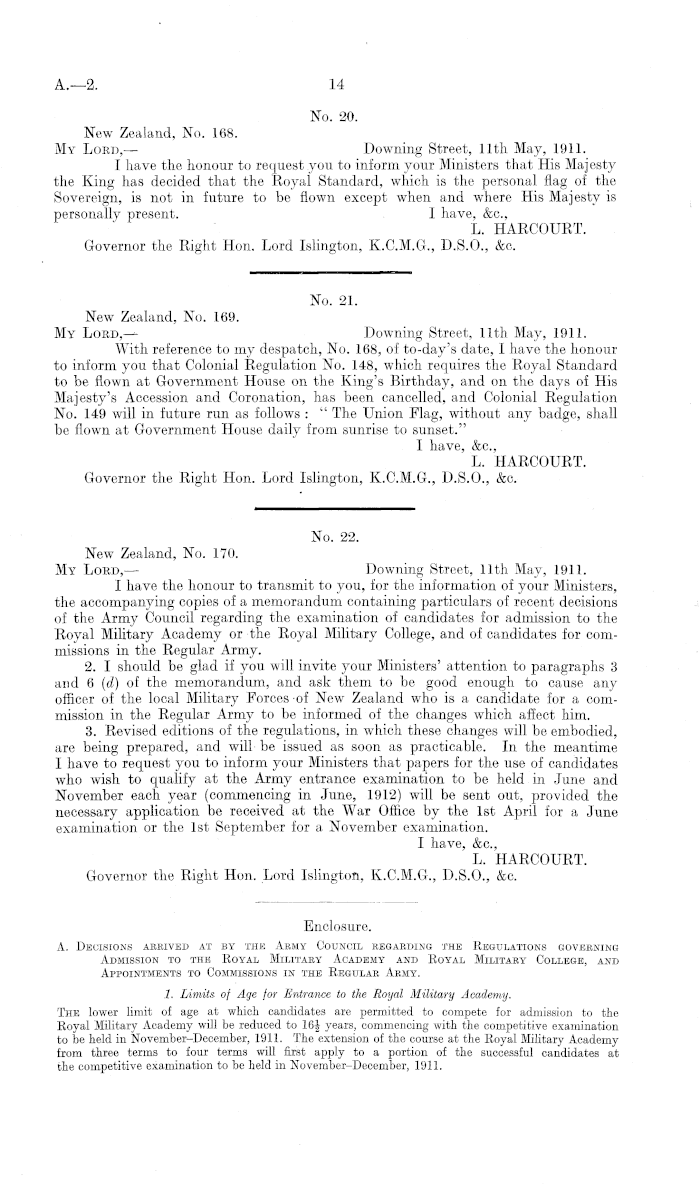 A.—2.

14

No. 20.

New Zealand, No. 168.

My Lord,—

Downing Street, 11th May, 1911.

I have the honour to request you to inform your Ministers that His Majesty the King has decided that the Royal Standard, which is the personal flag of the Sovereign, is not in future to be flown except when and where His Majesty is personally present.

I have, &c.,
L. HARCOURT.

Governor the Right Hon. Lord Islington, K.C.M.G., D.S.O., &c.

No. 21.

New Zealand, No. 169.

My Lord,—

Downing Street, 11th May, 1911.

With reference to my despatch, No. 168, of to-day's date, I have the honour to inform you that Colonial Regulation No. 148, which requires the Royal Standard to be flown at Government House on the King's Birthday, and on the days of His Majesty's Accession and Coronation, has been cancelled, and Colonial Regulation No. 149 will in future run as follows: "The Union Flag, without any badge, shall be flown at Government House daily from sunrise to sunset."

I have, &c.,
L. HARCOURT.

Governor the Right Hon. Lord Islington, K.C.M.G., D.S.O., &c.

No. 22.

New Zealand, No. 170.

My Lord,—

Downing Street, 11th May, 1911.

I have the honour to transmit to you, for the information of your Ministers, the accompanying copies of a memorandum containing particulars of recent decisions of the Army Council regarding the examination of candidates for admission to the Royal Military Academy or the Royal Military College, and of candidates for commissions in the Regular Army.

2. I should be glad if you will invite your Ministers' attention to paragraphs 3 and 6 (d) of the memorandum, and ask them to be good enough to cause any officer of the local Military Forces of New Zealand who is a candidate for a commission in the Regular Army to be informed of the changes which affect him.

3. Revised editions of the regulations, in which these changes will be embodied, are being prepared, and will be issued as soon as practicable. In the meantime I have to request you to inform your Ministers that papers for the use of candidates who wish to qualify at the Army entrance examination to be held in June and November each year (commencing in June, 1912) will be sent out, provided the necessary application be received at the War Office by the 1st April for a June examination or the 1st September for a November examination.

I have, &c.,
L. HARCOURT.

Governor the Right Hon. Lord Islington, K.C.M.G., D.S.O., &c.

Enclosure.

A. Decisions arrived at by the Army Council regarding the Regulations governing Admission to the Royal Military Academy and Royal Military College, and Appointments to Commissions in the Regular Army.

1. Limits of Age for Entrance to the Royal Military Academy.

The lower limit of age at which candidates are permitted to compete for admission to the Royal Military Academy will be reduced to $16\frac{1}{2}$ years, commencing with the competitive examination to be held in November–December, 1911. The extension of the course at the Royal Military Academy from three terms to four terms will first apply to a portion of the successful candidates at the competitive examination to be held in November–December, 1911.